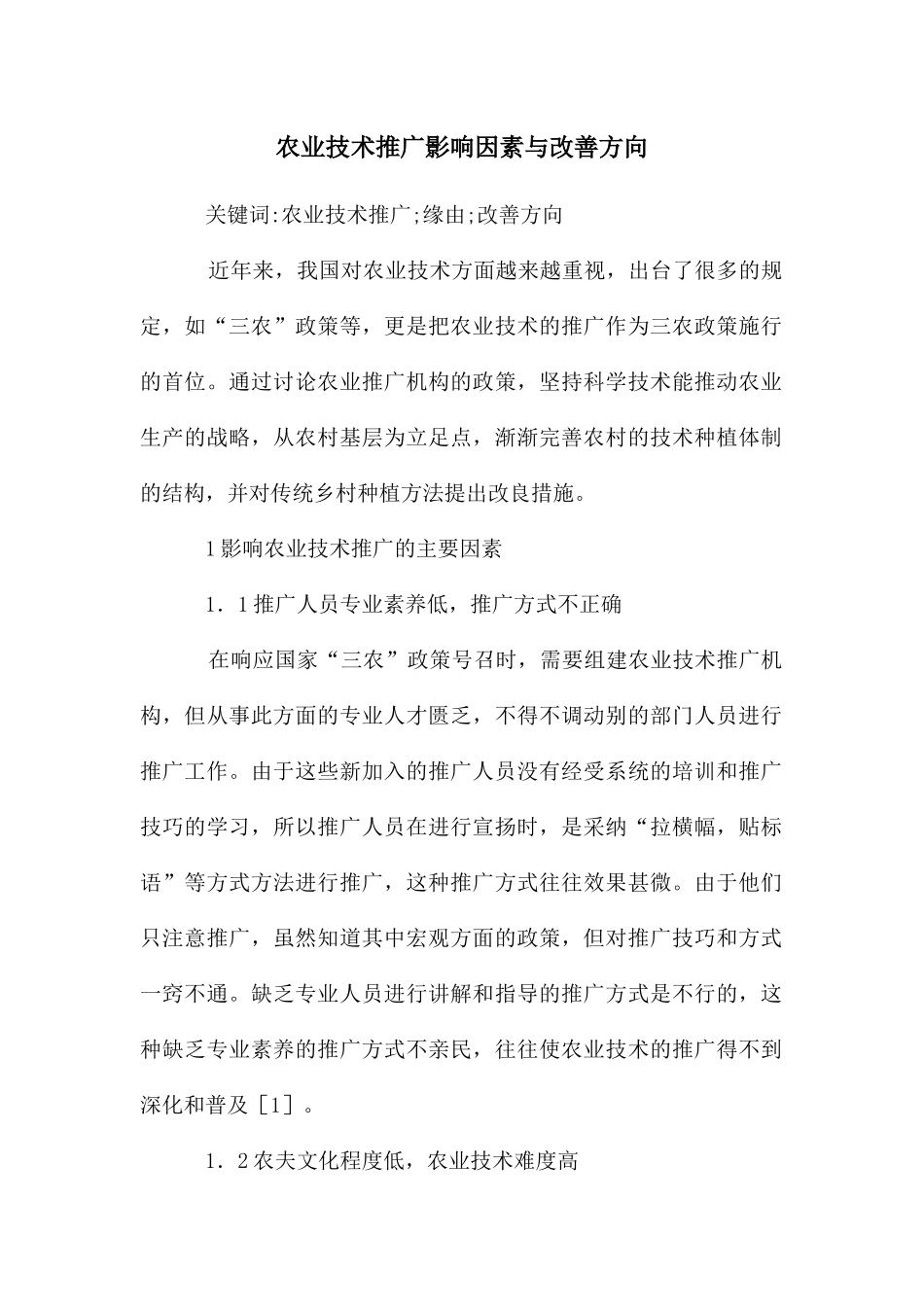 农业技术推广影响因素与改善方向

关键词:农业技术推广;缘由;改善方向

近年来，我国对农业技术方面越来越重视，出台了很多的规定，如“三农”政策等，更是把农业技术的推广作为三农政策施行的首位。通过讨论农业推广机构的政策，坚持科学技术能推动农业生产的战略，从农村基层为立足点，渐渐完善农村的技术种植体制的结构，并对传统乡村种植方法提出改良措施。

1影响农业技术推广的主要因素

1．1推广人员专业素养低，推广方式不正确

在响应国家“三农”政策号召时，需要组建农业技术推广机构，但从事此方面的专业人才匮乏，不得不调动别的部门人员进行推广工作。由于这些新加入的推广人员没有经受系统的培训和推广技巧的学习，所以推广人员在进行宣扬时，是采纳“拉横幅，贴标语”等方式方法进行推广，这种推广方式往往效果甚微。由于他们只注意推广，虽然知道其中宏观方面的政策，但对推广技巧和方式一窍不通。缺乏专业人员进行讲解和指导的推广方式是不行的，这种缺乏专业素养的推广方式不亲民，往往使农业技术的推广得不到深化和普及［1］。

1．2农夫文化程度低，农业技术难度高